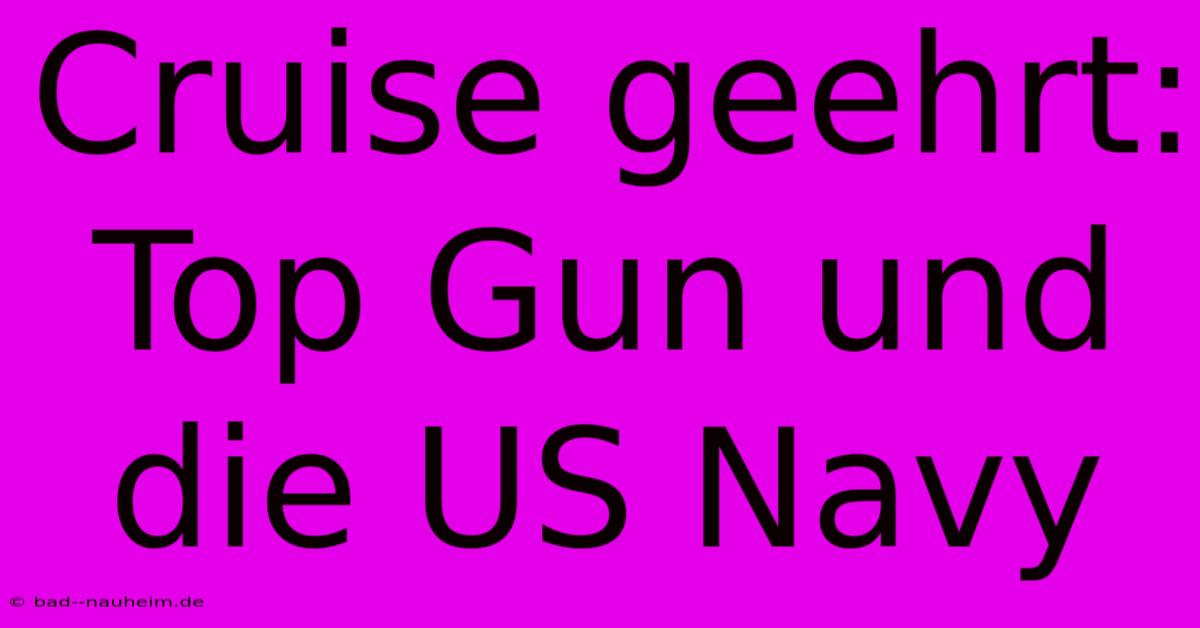 Cruise geehrt: Top Gun und die US Navy

© bad--nauheim.de